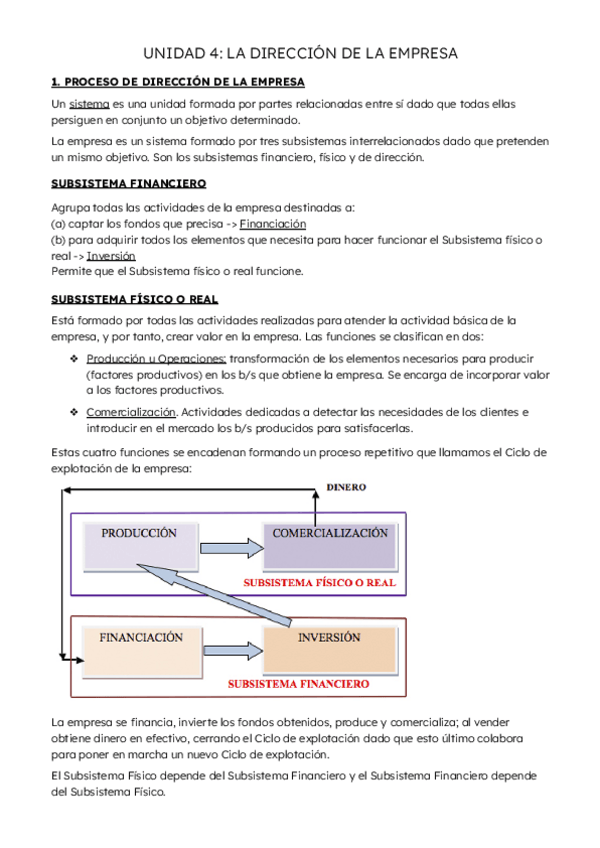 UNIDAD 4: LA DIRECCIÓN DE LA EMPRESA

1. PROCESO DE DIRECCIÓN DE LA EMPRESA

Un sistema es una unidad formada por partes relacionadas entre sí dado que todas ellas persiguen en conjunto un objetivo determinado.

La empresa es un sistema formado por tres subsistemas interrelacionados dado que pretenden un mismo objetivo. Son los subsistemas financiero, físico y de dirección.

SUBSISTEMA FINANCIERO

Agrupa todas las actividades de la empresa destinadas a:
(a) captar los fondos que precisa -> Financiación
(b) para adquirir todos los elementos que necesita para hacer funcionar el Subsistema físico o real -> Inversión
Permite que el Subsistema físico o real funcione.

SUBSISTEMA FÍSICO O REAL

Está formado por todas las actividades realizadas para atender la actividad básica de la empresa, y por tanto, crear valor en la empresa. Las funciones se clasifican en dos:

❖ Producción u Operaciones: transformación de los elementos necesarios para producir (factores productivos) en los b/s que obtiene la empresa. Se encarga de incorporar valor a los factores productivos.

❖ Comercialización. Actividades dedicadas a detectar las necesidades de los clientes e introducir en el mercado los b/s producidos para satisfacerlas.

Estas cuatro funciones se encadenan formando un proceso repetitivo que llamamos el Ciclo de explotación de la empresa:

DINERO

PRODUCCIÓN

COMERCIALIZACIÓN

SUBSISTEMA FÍSICO O REAL

FINANCIACIÓN

INVERSIÓN

SUBSISTEMA FINANCIERO

La empresa se financia, invierte los fondos obtenidos, produce y comercializa; al vender obtiene dinero en efectivo, cerrando el Ciclo de explotación dado que esto último colabora para poner en marcha un nuevo Ciclo de explotación.

El Subsistema Físico depende del Subsistema Financiero y el Subsistema Financiero depende del Subsistema Físico.